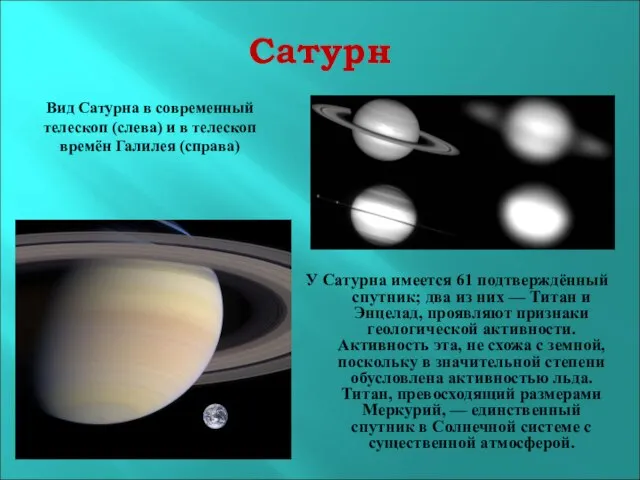 Сатурн

Вид Сатурна в современный телескоп (слева) и в телескоп времён Галилея (справа)

У Сатурна имеется 61 подтверждённый спутник; два из них — Титан и Энцелад, проявляют признаки геологической активности. Активность эта, не схожа с земной, поскольку в значительной степени обусловлена активностью льда. Титан, превосходящий размерами Меркурий, — единственный спутник в Солнечной системе с существенной атмосферой.